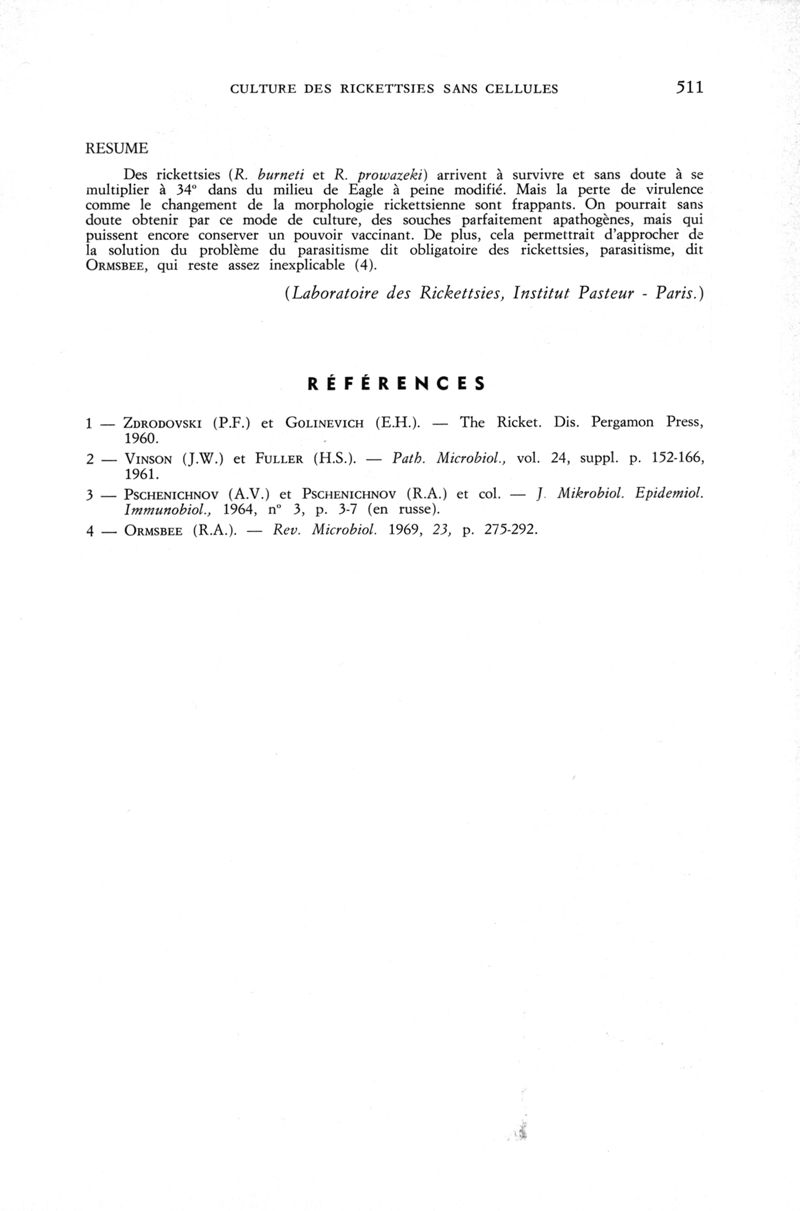 CULTURE DES RICKETTSIES SANS CELLULES 511

RESUME

Des rickettsies (R. burneti et R. prowazeki) arrivent à survivre et sans doute à se multiplier à 34° dans du milieu de Eagle à peine modifié. Mais la perte de virulence comme le changement de la morphologie rickettsienne sont frappants. On pourrait sans doute obtenir par ce mode de culture, des souches parfaitement apathogènes, mais qui puissent encore conserver un pouvoir vaccinant. De plus, cela permettrait d'approcher de la solution du problème du parasitisme dit obligatoire des rickettsies, parasitisme, dit ORMSBEE, qui reste assez inexplicable (4).

(Laboratoire des Rickettsies, Institut Pasteur - Paris.)

RÉFÉRENCES

1 — ZDRODOVSKI (P.F.) et GOLINEVICH (E.H.). — The Ricket. Dis. Pergamon Press, 1960.

2 — VINSON (J.W.) et FULLER (H.S.). — Path. Microbiol., vol. 24, suppl. p. 152-166, 1961.

3 — PSCHENICHNOV (A.V.) et PSCHENICHNOV (R.A.) et col. — J. Mikrobiol. Epidemiol. Immunobiol., 1964, n° 3, p. 3-7 (en russe).

4 — ORMSBEE (R.A.). — Rev. Microbiol. 1969, 23, p. 275-292.